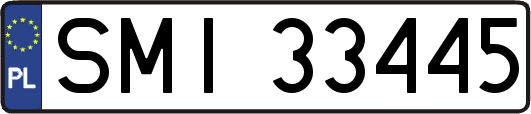 PL
SMI 33445